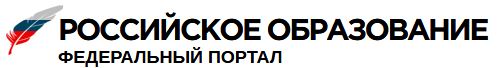 РОССИЙСКОЕ ОБРАЗОВАНИЕ
ФЕДЕРАЛЬНЫЙ ПОРТАЛ